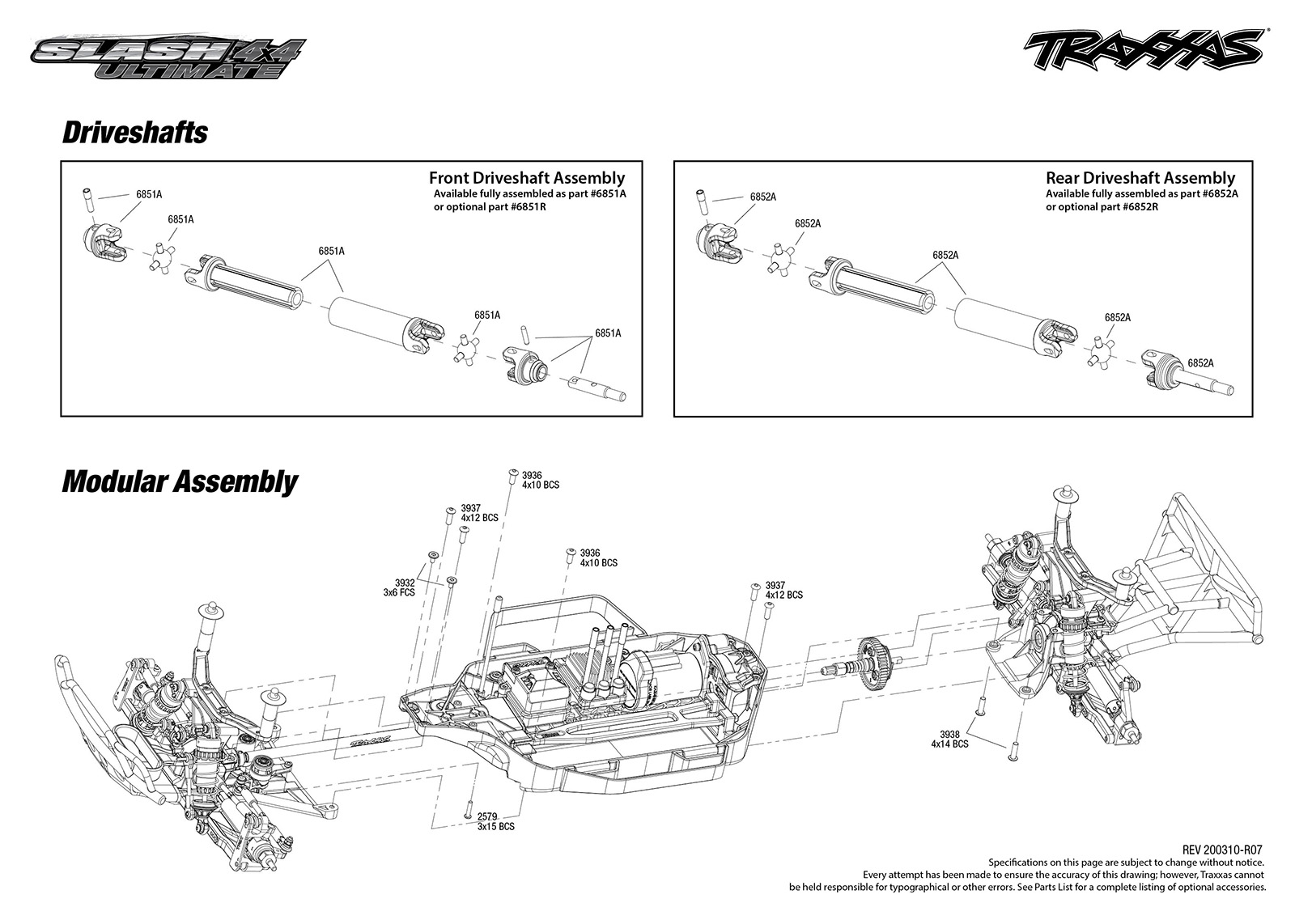 SLASH 4x4 ULTIMATE

TRAXXAS

Driveshafts

Front Driveshaft Assembly
Available fully assembled as part #6851A or optional part #6851R

6851A
6851A
6851A
6851A
6851A

Rear Driveshaft Assembly
Available fully assembled as part #6852A or optional part #6852R

6852A
6852A
6852A
6852A
6852A

Modular Assembly

3936
4x10 BCS

3937
4x12 BCS

3932
3x6 FCS

3936
4x10 BCS

3937
4x12 BCS

TRAXXAS

3938
4x14 BCS

2579
3x15 BCS

REV 200310-R07
Specifications on this page are subject to change without notice.
Every attempt has been made to ensure the accuracy of this drawing; however, Traxxas cannot be held responsible for typographical or other errors. See Parts List for a complete listing of optional accessories.